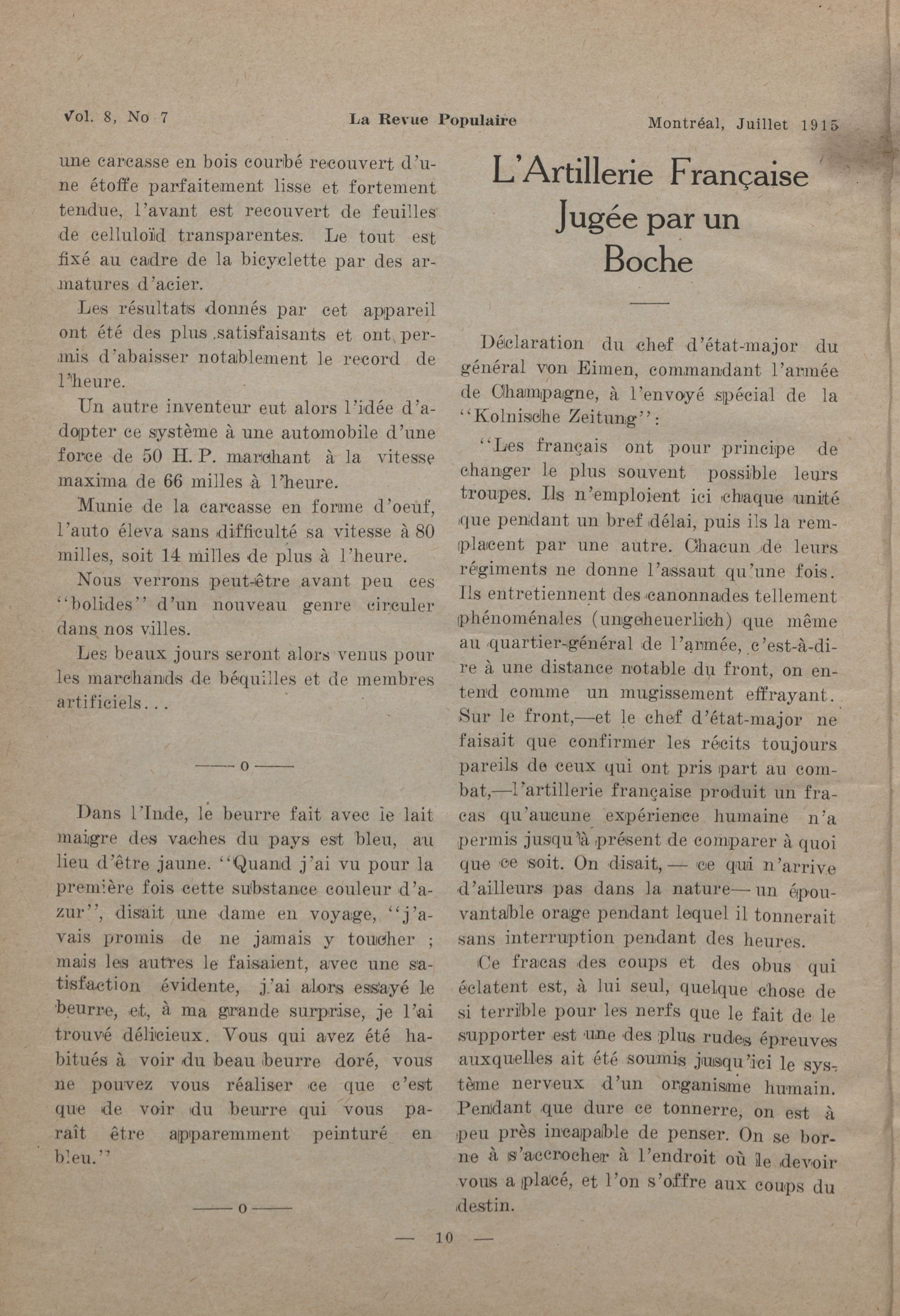 Vol. 8, No 7 La Revue Populaire Montréal, Juillet 1915

une carcasse en bois courbé recouvert d'une étoffe parfaitement lisse et fortement tendue, l'avant est recouvert de feuilles de celluloïd transparentes. Le tout est fixé au cadre de la bicyclette par des armatures d'acier.

Les résultats donnés par cet appareil ont été des plus satisfaisants et ont permis d'abaisser notablement le record de l'heure.

Un autre inventeur eut alors l'idée d'adopter ce système à une automobile d'une force de 50 H. P. marchant à la vitesse maxima de 66 milles à l'heure.

Munie de la carcasse en forme d'oeuf, l'auto éleva sans difficulté sa vitesse à 80 milles, soit 14 milles de plus à l'heure.

Nous verrons peut-être avant peu ces "bolides" d'un nouveau genre circuler dans nos villes.

Les beaux jours seront alors venus pour les marchands de béquilles et de membres artificiels...

—— o ——

Dans l'Inde, le beurre fait avec le lait maigre des vaches du pays est bleu, au lieu d'être jaune. "Quand j'ai vu pour la première fois cette substance couleur d'azur", disait une dame en voyage, "j'avais promis de ne jamais y toucher ; mais les autres le faisaient, avec une satisfaction évidente, j'ai alors essayé le beurre, et, à ma grande surprise, je l'ai trouvé délicieux. Vous qui avez été habitués à voir du beau beurre doré, vous ne pouvez vous réaliser ce que c'est que de voir du beurre qui vous paraît être apparemment peinturé en bleu."

—— o ——

L'Artillerie Française Jugée par un Boche

Déclaration du chef d'état-major du général von Eimen, commandant l'armée de Champagne, à l'envoyé spécial de la "Kolnische Zeitung":

"Les français ont pour principe de changer le plus souvent possible leurs troupes. Ils n'emploient ici chaque unité que pendant un bref délai, puis ils la remplacent par une autre. Chacun de leurs régiments ne donne l'assaut qu'une fois. Ils entretiennent des canonnades tellement phénoménales (ungeheuerlich) que même au quartier-général de l'armée, c'est-à-dire à une distance notable du front, on entend comme un mugissement effrayant. Sur le front,—et le chef d'état-major ne faisait que confirmer les récits toujours pareils de ceux qui ont pris part au combat,—l'artillerie française produit un fracas qu'aucune expérience humaine n'a permis jusqu'à présent de comparer à quoi que ce soit. On disait, — ce qui n'arrive d'ailleurs pas dans la nature— un épouvantable orage pendant lequel il tonnerait sans interruption pendant des heures.

Ce fracas des coups et des obus qui éclatent est, à lui seul, quelque chose de si terrible pour les nerfs que le fait de le supporter est une des plus rudes épreuves auxquelles ait été soumis jusqu'ici le système nerveux d'un organisme humain. Pendant que dure ce tonnerre, on est à peu près incapable de penser. On se borne à s'accrocher à l'endroit où le devoir vous a placé, et l'on s'offre aux coups du destin.

— 10 —